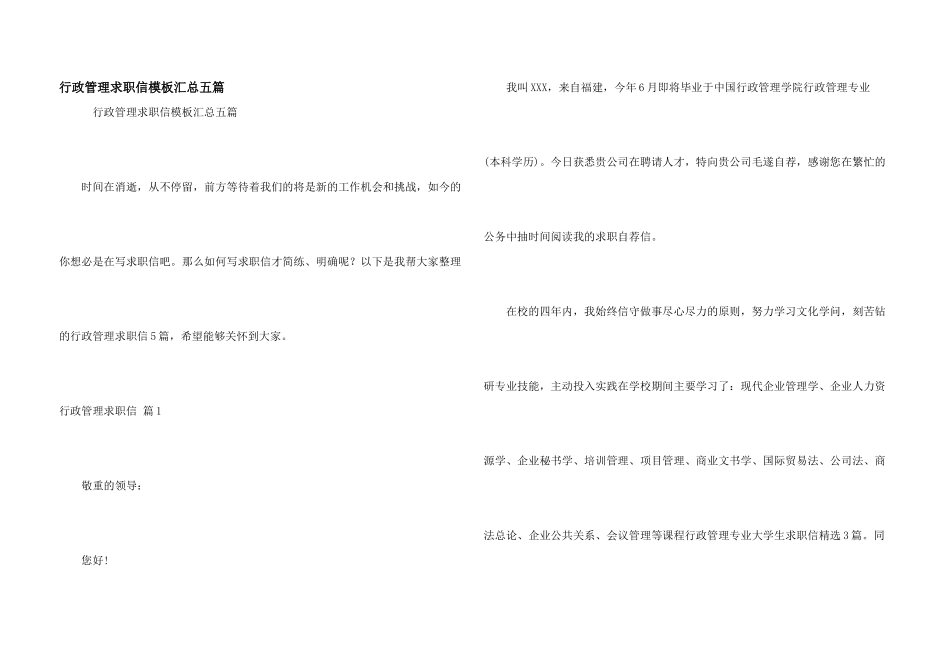 行政管理求职信模板汇总五篇

行政管理求职信模板汇总五篇

时间在消逝，从不停留，前方等待着我们的将是新的工作机会和挑战，如今的你想必是在写求职信吧。那么如何写求职信才简练、明确呢？以下是我帮大家整理的行政管理求职信5篇，希望能够关怀到大家。

行政管理求职信 篇1

敬重的领导：

您好！

我叫XXX，来自福建，今年6月即将毕业于中国行政管理学院行政管理专业(本科学历)。今日获悉贵公司在聘请人才，特向贵公司毛遂自荐，感谢您在繁忙的公务中抽时间阅读我的求职自荐信。

在校的四年内，我始终信守做事尽心尽力的原则，努力学习文化学问，刻苦钻研专业技能，主动投入实践在学校期间主要学习了：现代企业管理学、企业人力资源学、企业秘书学、培训管理、项目管理、商业文书学、国际贸易法、公司法、商法总论、企业公共关系、会议管理等课程行政管理专业大学生求职信精选3篇。同